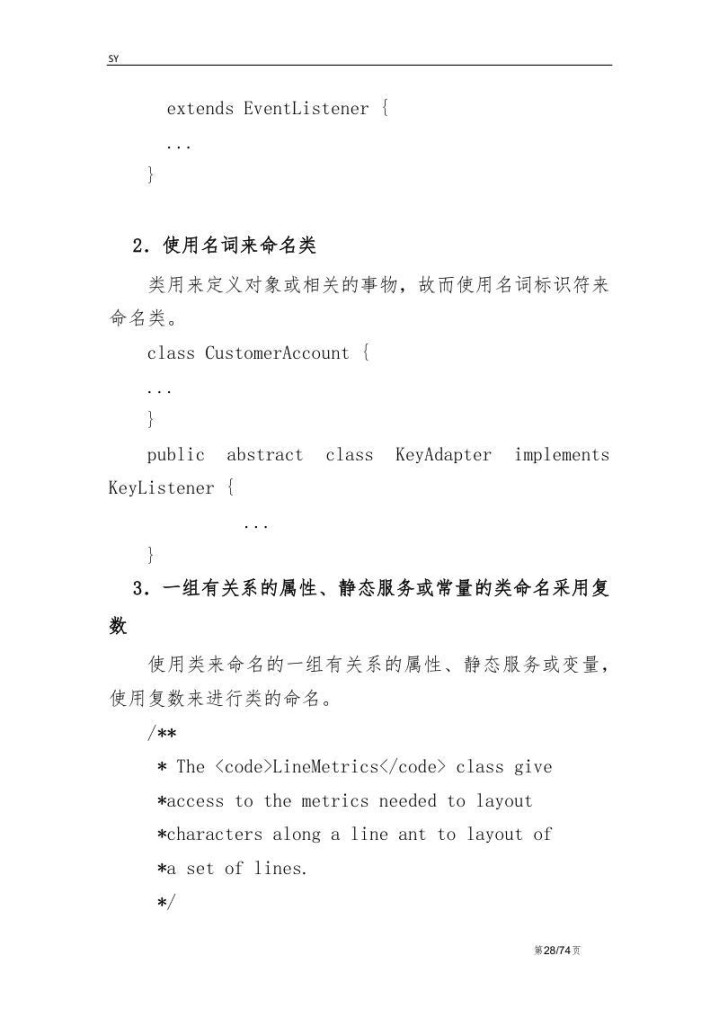 SY

extends EventListener {

...

}

2. 使用名词来命名类

类用来定义对象或相关的事物，故而使用名词标识符来命名类。

class CustomerAccount {

...

}

public abstract class KeyAdapter implements KeyListener {

...

}

3. 一组有关系的属性、静态服务或常量的类命名采用复数

使用类来命名的一组有关系的属性、静态服务或变量，使用复数来进行类的命名。

/**

* The <code>LineMetrics</code> class give

*access to the metrics needed to layout

*characters along a line ant to layout of

*a set of lines.

*/

第28/74页